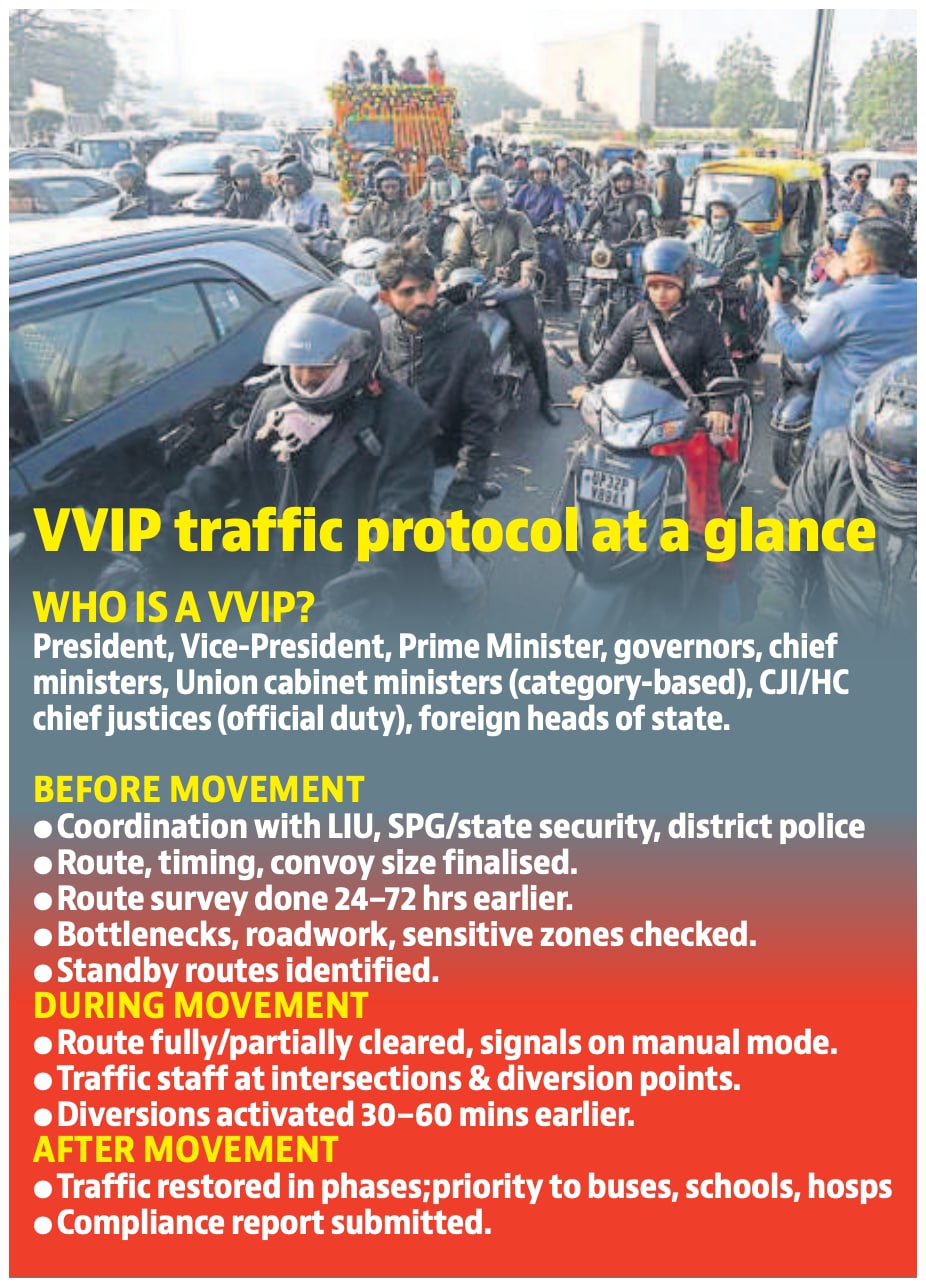 VVIP traffic protocol at a glance

WHO IS A VVIP?

President, Vice-President, Prime Minister, governors, chief ministers, Union cabinet ministers (category-based), CJI/HC chief justices (official duty), foreign heads of state.

BEFORE MOVEMENT
• Coordination with LIU, SPG/state security, district police
• Route, timing, convoy size finalised.
• Route survey done 24–72 hrs earlier.
• Bottlenecks, roadwork, sensitive zones checked.
• Standby routes identified.

DURING MOVEMENT
• Route fully/partially cleared, signals on manual mode.
• Traffic staff at intersections & diversion points.
• Diversions activated 30–60 mins earlier.

AFTER MOVEMENT
• Traffic restored in phases;priority to buses, schools, hosps
• Compliance report submitted.